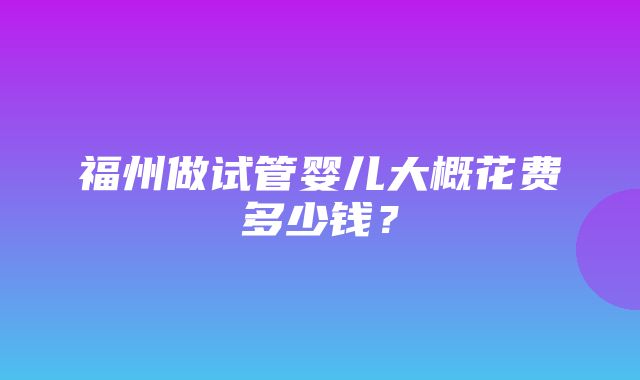 福州做试管婴儿大概花费多少钱？